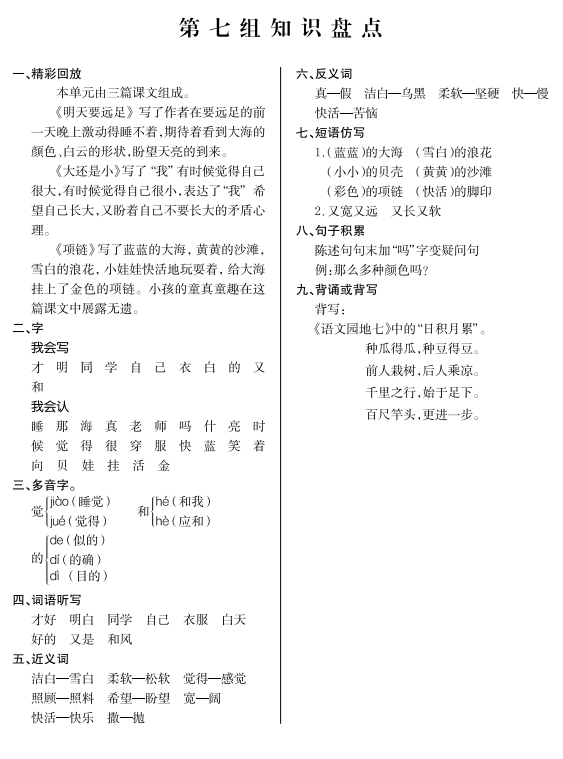 第七组知识盘点

一、精彩回放

本单元由三篇课文组成。

《明天要远足》写了作者在要远足的前一天晚上激动得睡不着，期待着看到大海的颜色、白云的形状，盼望天亮的到来。

《大还是小》写了“我”有时候觉得自己很大，有时候觉得自己很小，表达了“我”希望自己长大，又盼着自己不要长大的矛盾心理。

《项链》写了蓝蓝的大海，黄黄的沙滩，雪白的浪花，小娃娃快活地玩耍着，给大海挂上了金色的项链。小孩的童真童趣在这篇课文中展露无遗。

二、字

我会写

才 明 同 学 自 己 衣 白 的 又 和

我会认

睡 那 海 真 老 师 吗 什 亮 时 候 觉 得 很 穿 服 快 蓝 笑 着 向 贝 娃 挂 活 金

三、多音字。

觉 jiào（睡觉） jué（觉得）

和 hé（和我） hè（应和）

的 de（似的） dí（的确） dì（目的）

四、词语听写

才好 明白 同学 自己 衣服 白天 好的 又是 和风

五、近义词

洁白—雪白 柔软—松软 觉得—感觉 照顾—照料 希望—盼望 宽—阔 快活—快乐 撒—抛

六、反义词

真—假 洁白—乌黑 柔软—坚硬 快—慢 快活—苦恼

七、短语仿写

1.（蓝蓝）的大海 （雪白）的浪花
（小小）的贝壳 （黄黄）的沙滩
（彩色）的项链 （快活）的脚印

2.又宽又远 又长又软

八、句子积累

陈述句句末加“吗”字变疑问句

例：那么多种颜色吗？

九、背诵或背写

背写：

《语文园地七》中的“日积月累”。

种瓜得瓜，种豆得豆。

前人栽树，后人乘凉。

千里之行，始于足下。

百尺竿头，更进一步。